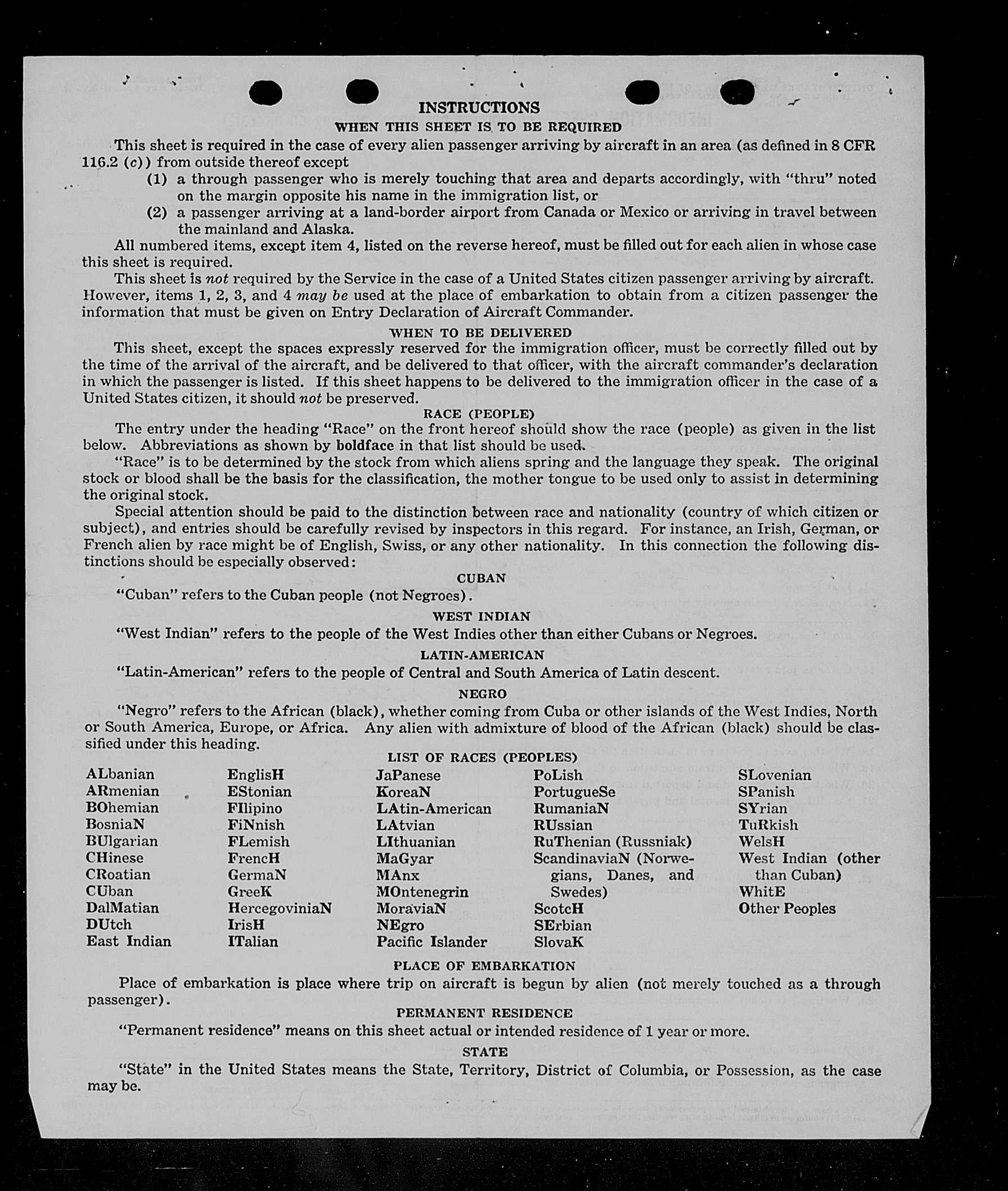 INSTRUCTIONS

WHEN THIS SHEET IS TO BE REQUIRED

This sheet is required in the case of every alien passenger arriving by aircraft in an area (as defined in 8 CFR 116.2 (c)) from outside thereof except

(1) a through passenger who is merely touching that area and departs accordingly, with "thru" noted on the margin opposite his name in the immigration list, or

(2) a passenger arriving at a land-border airport from Canada or Mexico or arriving in travel between the mainland and Alaska.

All numbered items, except item 4, listed on the reverse hereof, must be filled out for each alien in whose case this sheet is required.

This sheet is not required by the Service in the case of a United States citizen passenger arriving by aircraft. However, items 1, 2, 3, and 4 may be used at the place of embarkation to obtain from a citizen passenger the information that must be given on Entry Declaration of Aircraft Commander.

WHEN TO BE DELIVERED

This sheet, except the spaces expressly reserved for the immigration officer, must be correctly filled out by the time of the arrival of the aircraft, and be delivered to that officer, with the aircraft commander's declaration in which the passenger is listed. If this sheet happens to be delivered to the immigration officer in the case of a United States citizen, it should not be preserved.

RACE (PEOPLE)

The entry under the heading "Race" on the front hereof should show the race (people) as given in the list below. Abbreviations as shown by boldface in that list should be used.

"Race" is to be determined by the stock from which aliens spring and the language they speak. The original stock or blood shall be the basis for the classification, the mother tongue to be used only to assist in determining the original stock.

Special attention should be paid to the distinction between race and nationality (country of which citizen or subject), and entries should be carefully revised by inspectors in this regard. For instance, an Irish, German, or French alien by race might be of English, Swiss, or any other nationality. In this connection the following distinctions should be especially observed:

CUBAN

"Cuban" refers to the Cuban people (not Negroes).

WEST INDIAN

"West Indian" refers to the people of the West Indies other than either Cubans or Negroes.

LATIN-AMERICAN

"Latin-American" refers to the people of Central and South America of Latin descent.

NEGRO

"Negro" refers to the African (black), whether coming from Cuba or other islands of the West Indies, North or South America, Europe, or Africa. Any alien with admixture of blood of the African (black) should be classified under this heading.

LIST OF RACES (PEOPLES)

ALbanian
ARmenian
BOhemian
BosniaN
BUlgarian
CHinese
CRoatian
CUban
DalMatian
DUtch
East Indian

EnglisH
EStonian
FIlipino
FiNnish
FLemish
FrencH
GermaN
GreeK
HercegoviniaN
IrisH
ITalian

JaPanese
KoreaN
LAtin-American
LAtvian
LIthuanian
MaGyar
MAnx
MOntenegrin
MoraviaN
NEgro
Pacific Islander

PoLish
PortugueSe
RumaniaN
RUssian
RuThenian (Russniak)
ScandinaviaN (Norwegians, Danes, and Swedes)
ScotcH
SErbian
SlovaK

SLovenian
SPanish
SYrian
TuRkish
WelsH
West Indian (other than Cuban)
WhitE
Other Peoples

PLACE OF EMBARKATION

Place of embarkation is place where trip on aircraft is begun by alien (not merely touched as a through passenger).

PERMANENT RESIDENCE

"Permanent residence" means on this sheet actual or intended residence of 1 year or more.

STATE

"State" in the United States means the State, Territory, District of Columbia, or Possession, as the case may be.